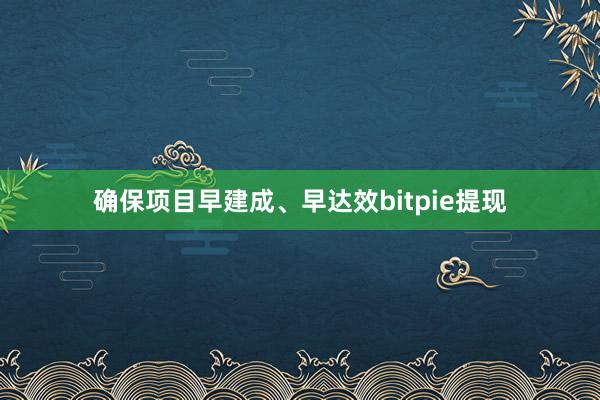 确保项目早建成、早达效bitpie提现